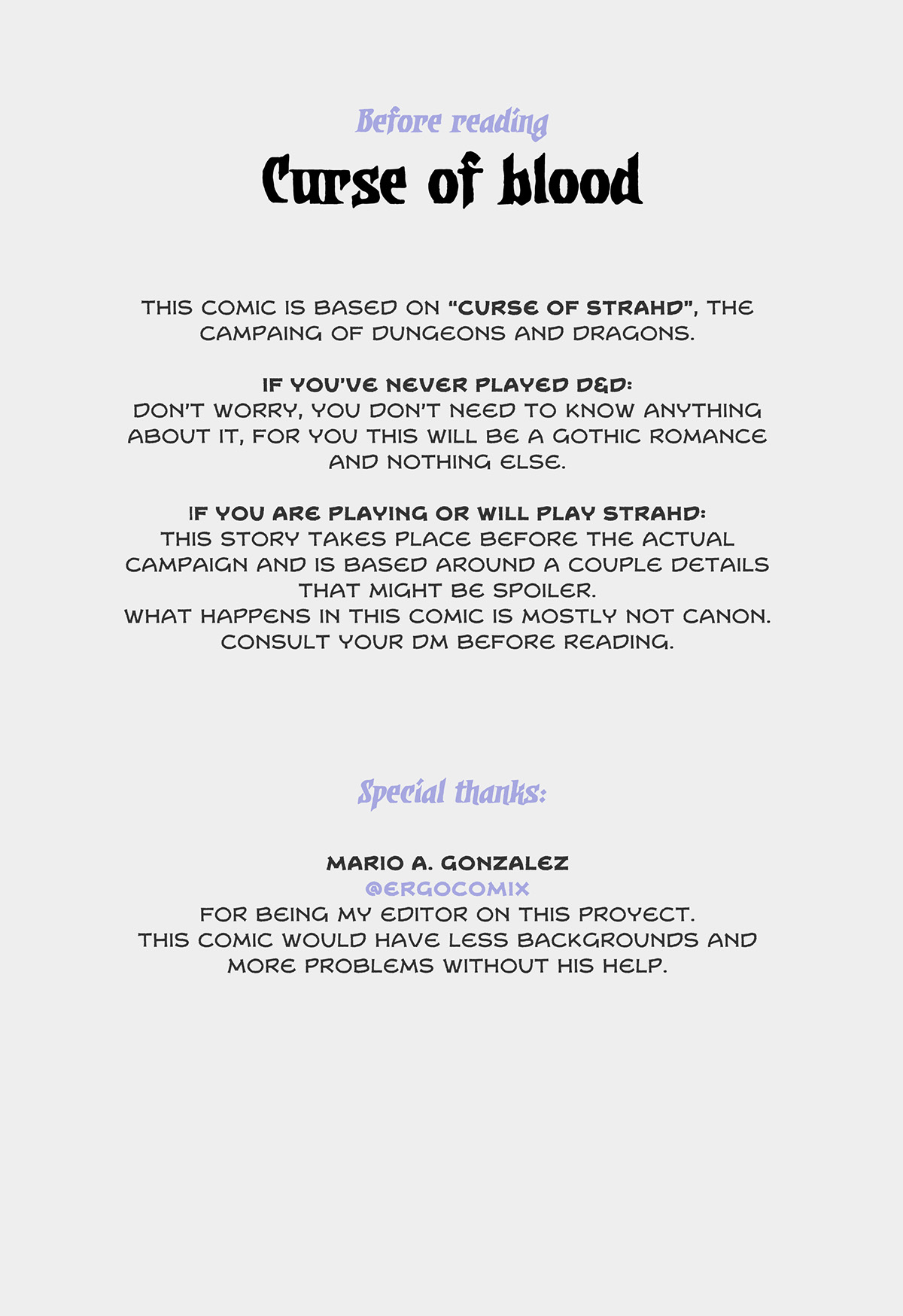 Before reading

Curse of blood

THIS COMIC IS BASED ON "CURSE OF STRAHD", THE CAMPAING OF DUNGEONS AND DRAGONS.

IF YOU'VE NEVER PLAYED D&D:
DON'T WORRY, YOU DON'T NEED TO KNOW ANYTHING ABOUT IT, FOR YOU THIS WILL BE A GOTHIC ROMANCE AND NOTHING ELSE.

IF YOU ARE PLAYING OR WILL PLAY STRAHD:
THIS STORY TAKES PLACE BEFORE THE ACTUAL CAMPAIGN AND IS BASED AROUND A COUPLE DETAILS THAT MIGHT BE SPOILER.
WHAT HAPPENS IN THIS COMIC IS MOSTLY NOT CANON.
CONSULT YOUR DM BEFORE READING.

Special thanks:

MARIO A. GONZALEZ
@ERGOCOMIX
FOR BEING MY EDITOR ON THIS PROYECT.
THIS COMIC WOULD HAVE LESS BACKGROUNDS AND MORE PROBLEMS WITHOUT HIS HELP.